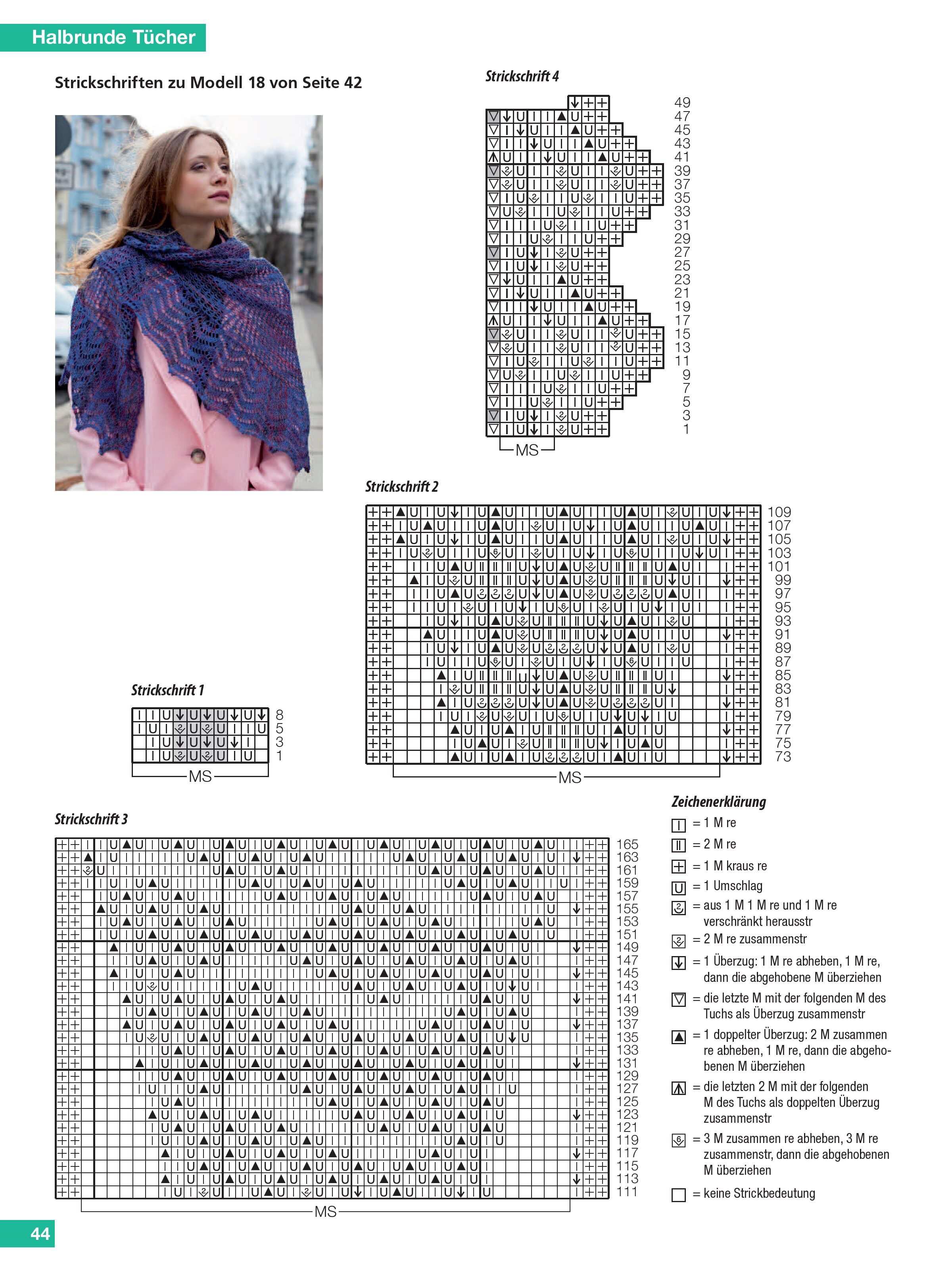 Halbrunde Tücher

Strickschriften zu Modell 18 von Seite 42

Strickschrift 4

49
47
45
43
41
39
37
35
33
31
29
27
25
23
21
19
17
15
13
11
9
7
5
3
1

MS

Strickschrift 2

109
107
105
103
101
99
97
95
93
91
89
87
85
83
81
79
77
75
73

MS

Strickschrift 1

8
5
3
1

MS

Strickschrift 3

165
163
161
159
157
155
153
151
149
147
145
143
141
139
137
135
133
131
129
127
125
123
121
119
117
115
113
111

MS

Zeichenerklärung

= 1 M re

= 2 M re

= 1 M kraus re

= 1 Umschlag

= aus 1 M 1 M re und 1 M re verschränkt herausstr

= 2 M re zusammenstr

= 1 Überzug: 1 M re abheben, 1 M re, dann die abgehobene M überziehen

= die letzte M mit der folgenden M des Tuchs als Überzug zusammenstr

= 1 doppelter Überzug: 2 M zusammen re abheben, 1 M re, dann die abgehobenen M überziehen

= die letzten 2 M mit der folgenden M des Tuchs als doppelten Überzug zusammenstr

= 3 M zusammen re abheben, 3 M re zusammenstr, dann die abgehobenen M überziehen

= keine Strickbedeutung

44